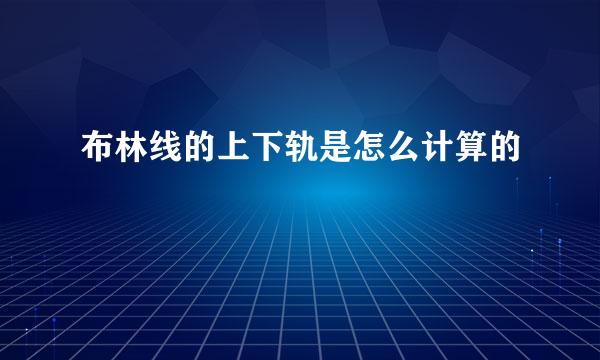 布林线的上下轨是怎么计算的